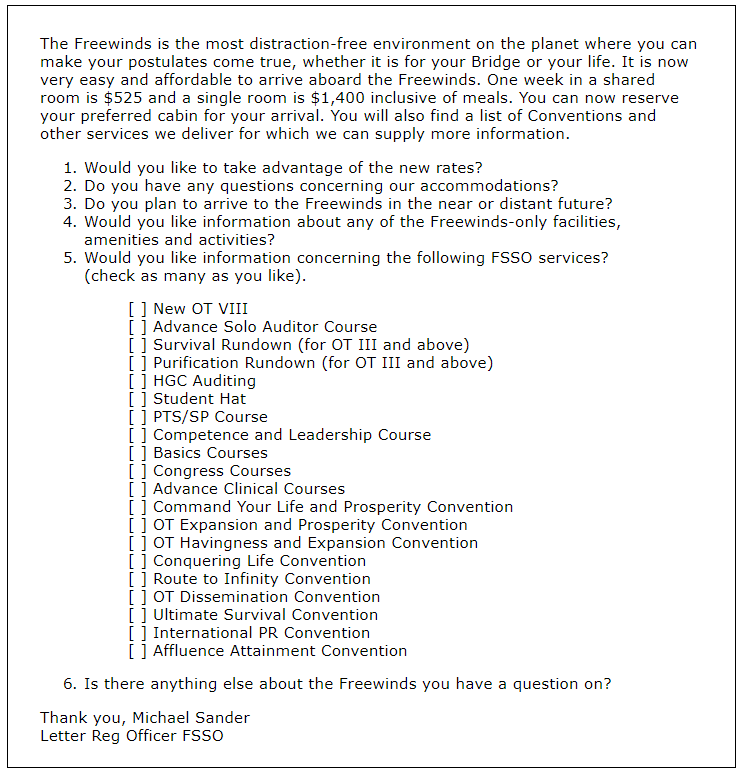 The Freewinds is the most distraction-free environment on the planet where you can make your postulates come true, whether it is for your Bridge or your life. It is now very easy and affordable to arrive aboard the Freewinds. One week in a shared room is \$525 and a single room is \$1,400 inclusive of meals. You can now reserve your preferred cabin for your arrival. You will also find a list of Conventions and other services we deliver for which we can supply more information.

1. Would you like to take advantage of the new rates?
2. Do you have any questions concerning our accommodations?
3. Do you plan to arrive to the Freewinds in the near or distant future?
4. Would you like information about any of the Freewinds-only facilities, amenities and activities?
5. Would you like information concerning the following FSSO services? (check as many as you like).

[ ] New OT VIII
[ ] Advance Solo Auditor Course
[ ] Survival Rundown (for OT III and above)
[ ] Purification Rundown (for OT III and above)
[ ] HGC Auditing
[ ] Student Hat
[ ] PTS/SP Course
[ ] Competence and Leadership Course
[ ] Basics Courses
[ ] Congress Courses
[ ] Advance Clinical Courses
[ ] Command Your Life and Prosperity Convention
[ ] OT Expansion and Prosperity Convention
[ ] OT Havingness and Expansion Convention
[ ] Conquering Life Convention
[ ] Route to Infinity Convention
[ ] OT Dissemination Convention
[ ] Ultimate Survival Convention
[ ] International PR Convention
[ ] Affluence Attainment Convention

6. Is there anything else about the Freewinds you have a question on?

Thank you, Michael Sander
Letter Reg Officer FSSO